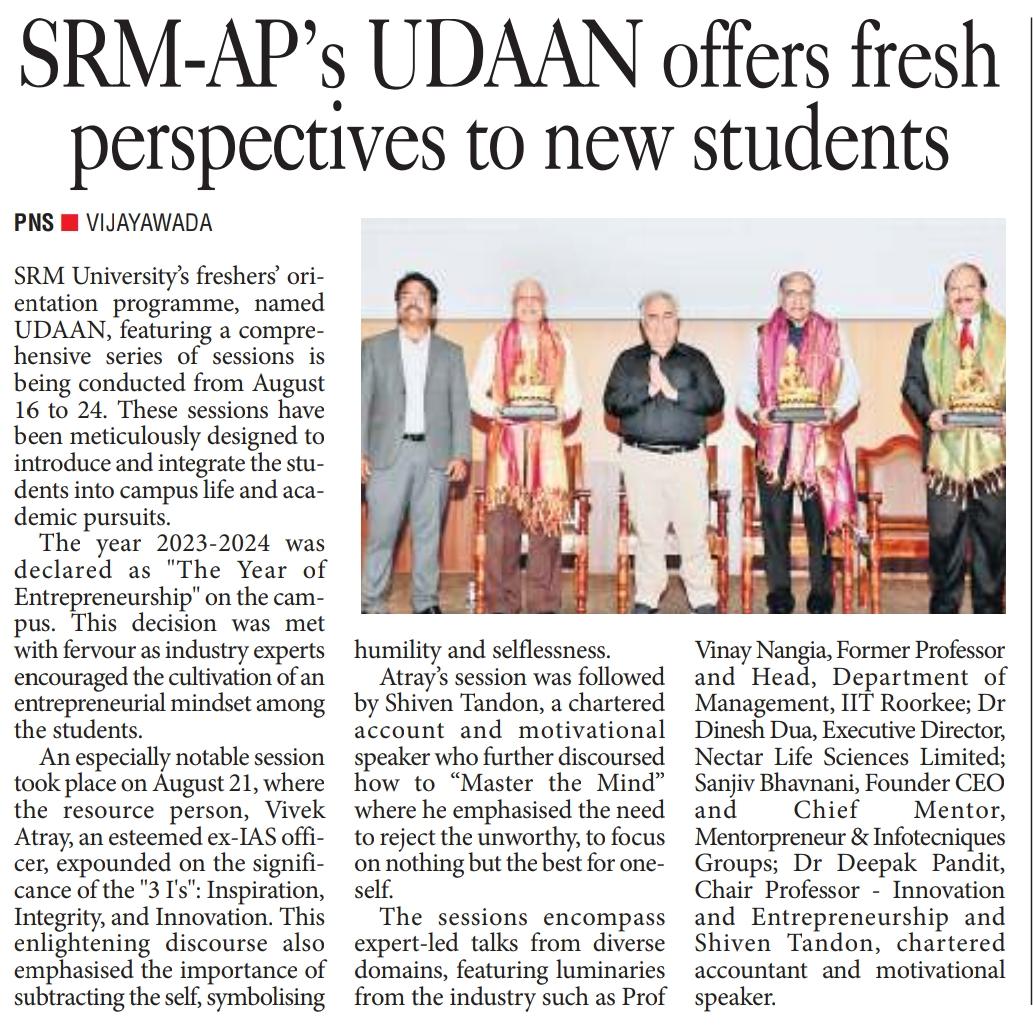 SRM-AP's UDAAN offers fresh perspectives to new students

PNS ■ VIJAYAWADA

SRM University's freshers' orientation programme, named UDAAN, featuring a comprehensive series of sessions is being conducted from August 16 to 24. These sessions have been meticulously designed to introduce and integrate the students into campus life and academic pursuits.

The year 2023-2024 was declared as "The Year of Entrepreneurship" on the campus. This decision was met with fervour as industry experts encouraged the cultivation of an entrepreneurial mindset among the students.

An especially notable session took place on August 21, where the resource person, Vivek Atray, an esteemed ex-IAS officer, expounded on the significance of the "3 I's": Inspiration, Integrity, and Innovation. This enlightening discourse also emphasised the importance of subtracting the self, symbolising humility and selflessness.

Atray's session was followed by Shiven Tandon, a chartered account and motivational speaker who further discoursed how to "Master the Mind" where he emphasised the need to reject the unworthy, to focus on nothing but the best for oneself.

The sessions encompass expert-led talks from diverse domains, featuring luminaries from the industry such as Prof Vinay Nangia, Former Professor and Head, Department of Management, IIT Roorkee; Dr Dinesh Dua, Executive Director, Nectar Life Sciences Limited; Sanjiv Bhavnani, Founder CEO and Chief Mentor, Mentorpreneur & Infotecniques Groups; Dr Deepak Pandit, Chair Professor - Innovation and Entrepreneurship and Shiven Tandon, chartered accountant and motivational speaker.